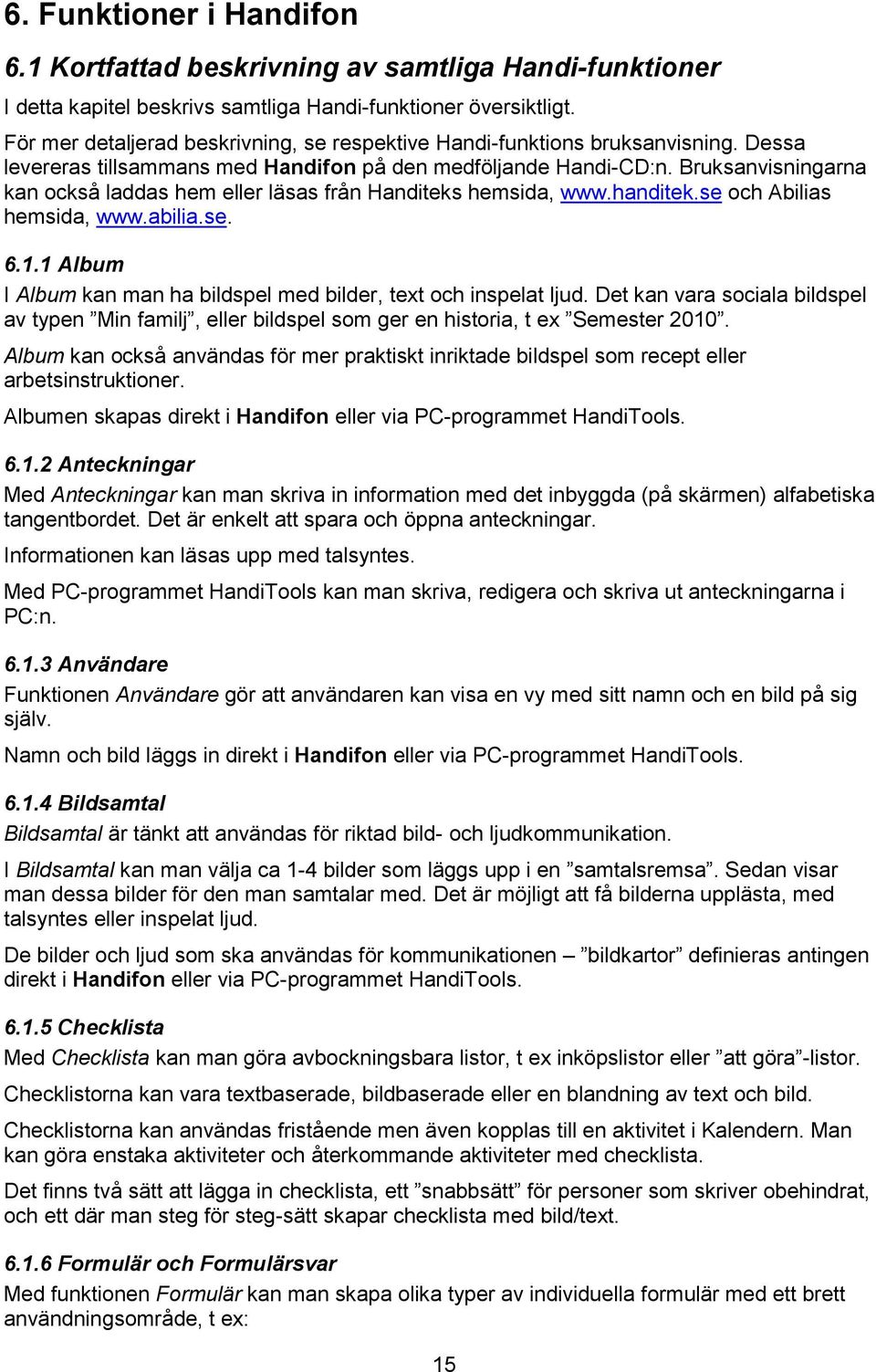 6. Funktioner i Handifon

6.1 Kortfattad beskrivning av samtliga Handi-funktioner

I detta kapitel beskrivs samtliga Handi-funktioner översiktligt.

För mer detaljerad beskrivning, se respektive Handi-funktions bruksanvisning. Dessa levereras tillsammans med Handifon på den medföljande Handi-CD:n. Bruksanvisningarna kan också laddas hem eller läsas från Handiteks hemsida, www.handitek.se och Abilias hemsida, www.abilia.se.

6.1.1 Album

I Album kan man ha bildspel med bilder, text och inspelat ljud. Det kan vara sociala bildspel av typen ”Min familj”, eller bildspel som ger en historia, t ex ”Semester 2010”.

Album kan också användas för mer praktiskt inriktade bildspel som recept eller arbetsinstruktioner.

Albumen skapas direkt i Handifon eller via PC-programmet HandiTools.

6.1.2 Anteckningar

Med Anteckningar kan man skriva in information med det inbyggda (på skärmen) alfabetiska tangentbordet. Det är enkelt att spara och öppna anteckningar.

Informationen kan läsas upp med talsyntes.

Med PC-programmet HandiTools kan man skriva, redigera och skriva ut anteckningarna i PC:n.

6.1.3 Användare

Funktionen Användare gör att användaren kan visa en vy med sitt namn och en bild på sig själv.

Namn och bild läggs in direkt i Handifon eller via PC-programmet HandiTools.

6.1.4 Bildsamtal

Bildsamtal är tänkt att användas för riktad bild- och ljudkommunikation.

I Bildsamtal kan man välja ca 1-4 bilder som läggs upp i en ”samtalsremsa”. Sedan visar man dessa bilder för den man samtalar med. Det är möjligt att få bilderna upplästa, med talsyntes eller inspelat ljud.

De bilder och ljud som ska användas för kommunikationen – ”bildkartor” definieras antingen direkt i Handifon eller via PC-programmet HandiTools.

6.1.5 Checklista

Med Checklista kan man göra avbockningsbara listor, t ex inköpslistor eller ”att göra”-listor.

Checklistorna kan vara textbaserade, bildbaserade eller en blandning av text och bild.

Checklistorna kan användas fristående men även kopplas till en aktivitet i Kalendern. Man kan göra enstaka aktiviteter och återkommande aktiviteter med checklista.

Det finns två sätt att lägga in checklista, ett ”snabbsätt” för personer som skriver obehindrat, och ett där man steg för steg-sätt skapar checklista med bild/text.

6.1.6 Formulär och Formulärsvar

Med funktionen Formulär kan man skapa olika typer av individuella formulär med ett brett användningsområde, t ex:

15